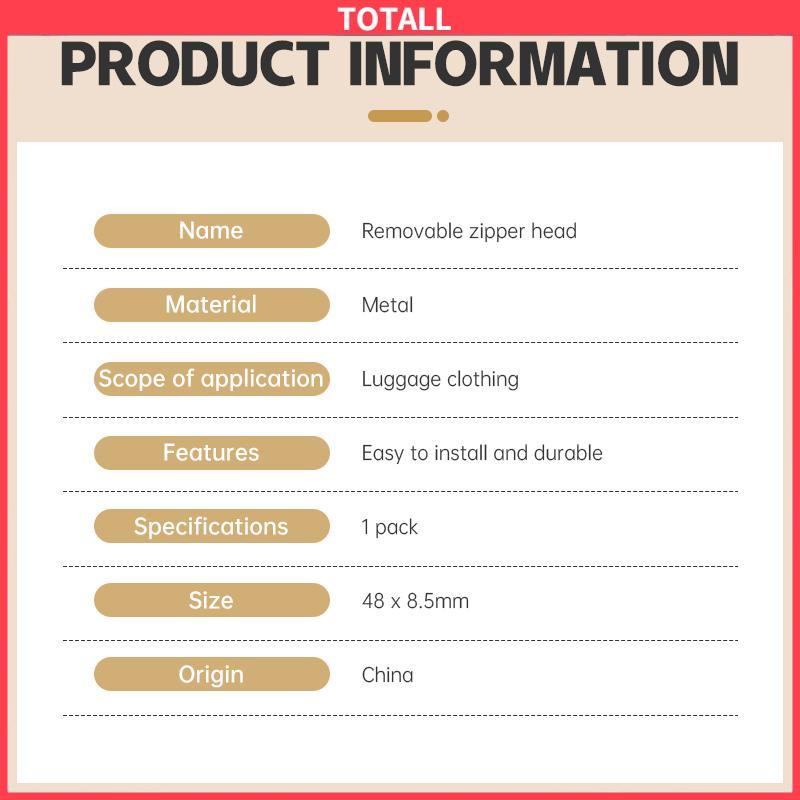 TOTALL

PRODUCT INFORMATION

Name
Removable zipper head

Material
Metal

Scope of application
Luggage clothing

Features
Easy to install and durable

Specifications
1 pack

Size
48 x 8.5mm

Origin
China